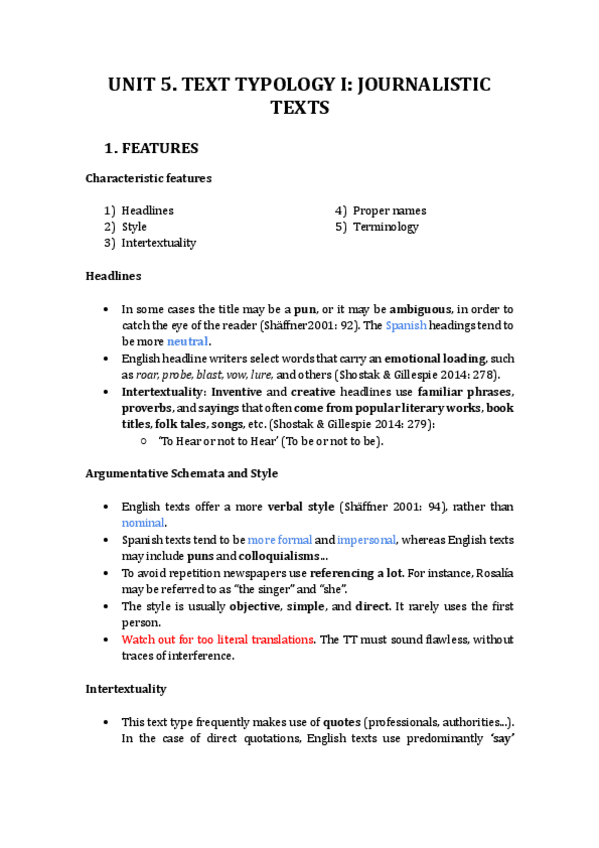 UNIT 5. TEXT TYPOLOGY I: JOURNALISTIC TEXTS

1. FEATURES

Characteristic features

1) Headlines
2) Style
3) Intertextuality

4) Proper names
5) Terminology

Headlines

• In some cases the title may be a pun, or it may be ambiguous, in order to catch the eye of the reader (Shäffner2001: 92). The Spanish headings tend to be more neutral.
• English headline writers select words that carry an emotional loading, such as roar, probe, blast, vow, lure, and others (Shostak & Gillespie 2014: 278).
• Intertextuality: Inventive and creative headlines use familiar phrases, proverbs, and sayings that often come from popular literary works, book titles, folk tales, songs, etc. (Shostak & Gillespie 2014: 279):
○ 'To Hear or not to Hear' (To be or not to be).

Argumentative Schemata and Style

• English texts offer a more verbal style (Shäffner 2001: 94), rather than nominal.
• Spanish texts tend to be more formal and impersonal, whereas English texts may include puns and colloquialisms...
• To avoid repetition newspapers use referencing a lot. For instance, Rosalía may be referred to as "the singer" and "she".
• The style is usually objective, simple, and direct. It rarely uses the first person.
• Watch out for too literal translations. The TT must sound flawless, without traces of interference.

Intertextuality

• This text type frequently makes use of quotes (professionals, authorities...). In the case of direct quotations, English texts use predominantly 'say'